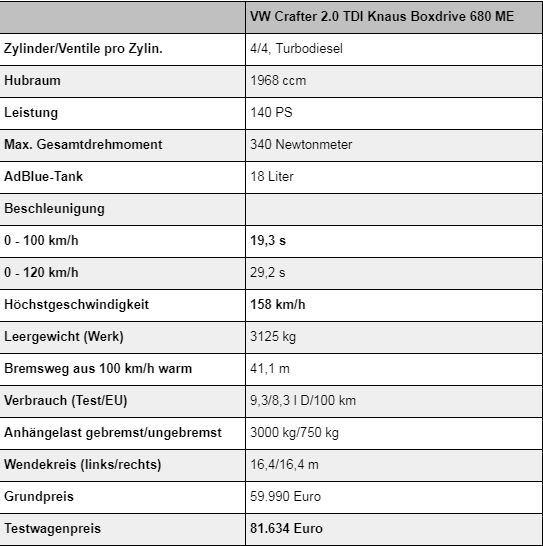 | | VW Crafter 2.0 TDI Knaus Boxdrive 680 ME |
|---|---|
| Zylinder/Ventile pro Zylin. | 4/4, Turbodiesel |
| Hubraum | 1968 ccm |
| Leistung | 140 PS |
| Max. Gesamtdrehmoment | 340 Newtonmeter |
| AdBlue-Tank | 18 Liter |
| Beschleunigung | |
| 0 - 100 km/h | 19,3 s |
| 0 - 120 km/h | 29,2 s |
| Höchstgeschwindigkeit | 158 km/h |
| Leergewicht (Werk) | 3125 kg |
| Bremsweg aus 100 km/h warm | 41,1 m |
| Verbrauch (Test/EU) | 9,3/8,3 l D/100 km |
| Anhängelast gebremst/ungebremst | 3000 kg/750 kg |
| Wendekreis (links/rechts) | 16,4/16,4 m |
| Grundpreis | 59.990 Euro |
| Testwagenpreis | 81.634 Euro |